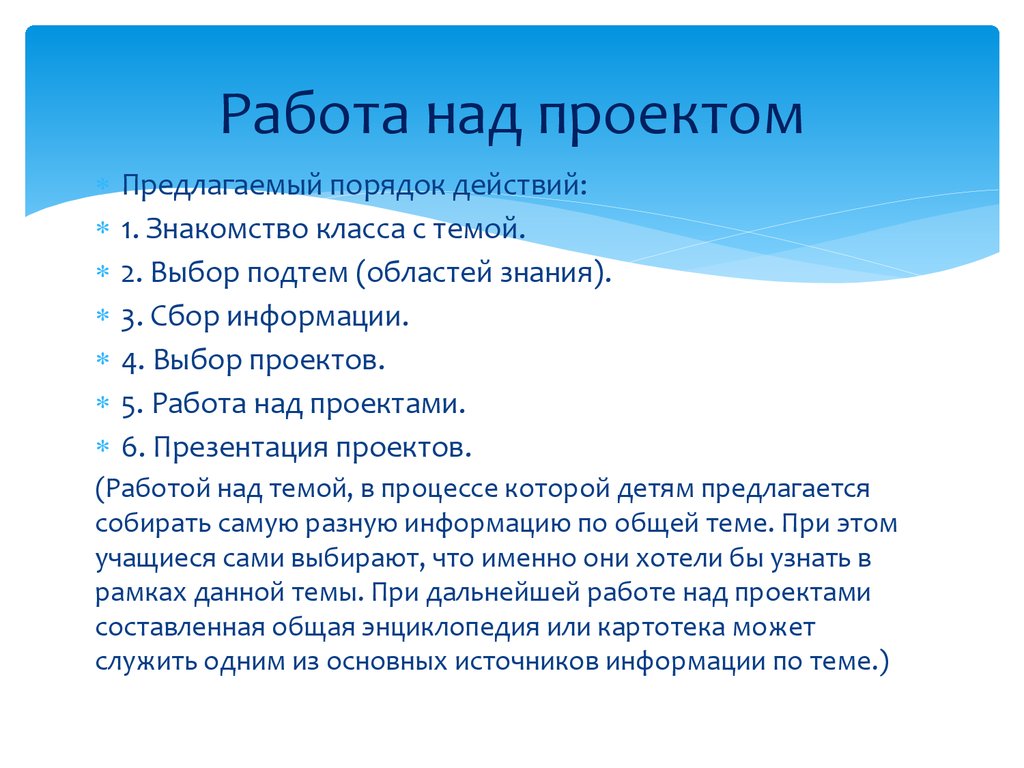 Работа над проектом

Предлагаемый порядок действий:

1. Знакомство класса с темой.

2. Выбор подтем (областей знания).

3. Сбор информации.

4. Выбор проектов.

5. Работа над проектами.

6. Презентация проектов.

(Работой над темой, в процессе которой детям предлагается собирать самую разную информацию по общей теме. При этом учащиеся сами выбирают, что именно они хотели бы узнать в рамках данной темы. При дальнейшей работе над проектами составленная общая энциклопедия или картотека может служить одним из основных источников информации по теме.)